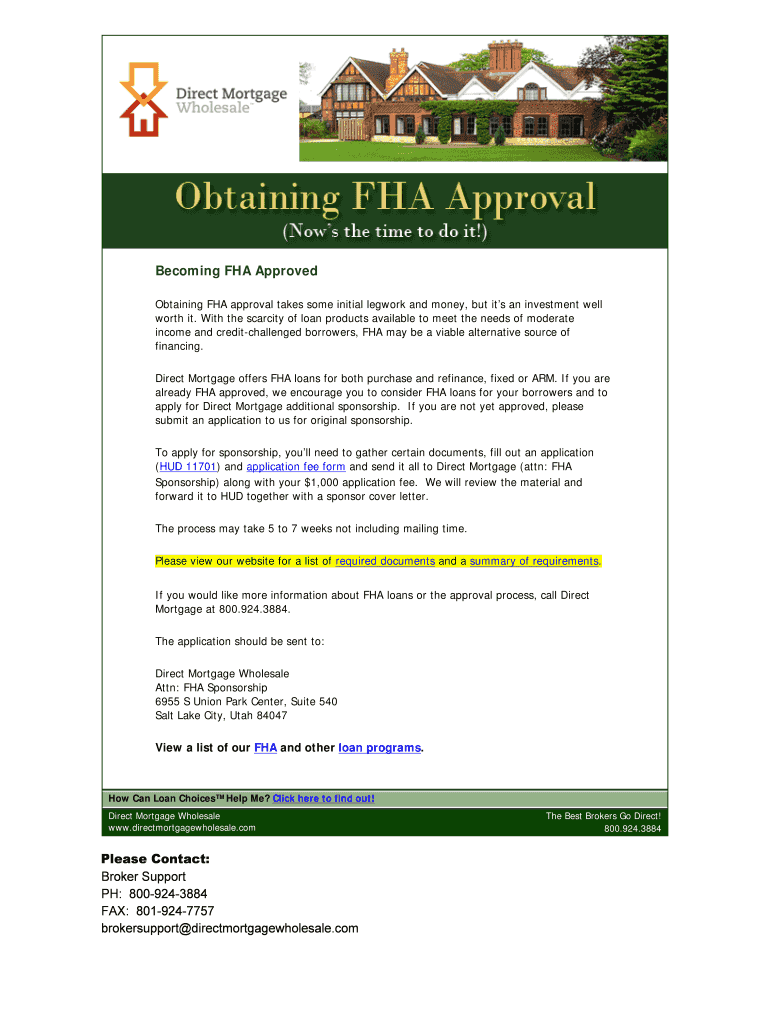 Direct Mortgage Wholesale™

Obtaining FHA Approval

(Now's the time to do it!)

Becoming FHA Approved

Obtaining FHA approval takes some initial legwork and money, but it's an investment well worth it. With the scarcity of loan products available to meet the needs of moderate income and credit-challenged borrowers, FHA may be a viable alternative source of financing.

Direct Mortgage offers FHA loans for both purchase and refinance, fixed or ARM. If you are already FHA approved, we encourage you to consider FHA loans for your borrowers and to apply for Direct Mortgage additional sponsorship. If you are not yet approved, please submit an application to us for original sponsorship.

To apply for sponsorship, you'll need to gather certain documents, fill out an application (HUD 11701) and application fee form and send it all to Direct Mortgage (attn: FHA Sponsorship) along with your $1,000 application fee. We will review the material and forward it to HUD together with a sponsor cover letter.

The process may take 5 to 7 weeks not including mailing time.

Please view our website for a list of required documents and a summary of requirements.

If you would like more information about FHA loans or the approval process, call Direct Mortgage at 800.924.3884.

The application should be sent to:

Direct Mortgage Wholesale
Attn: FHA Sponsorship
6955 S Union Park Center, Suite 540
Salt Lake City, Utah 84047

View a list of our FHA and other loan programs.

How Can Loan Choices™ Help Me? Click here to find out!

Direct Mortgage Wholesale
www.directmortgagewholesale.com

The Best Brokers Go Direct!
800.924.3884

Please Contact:
Broker Support
PH: 800-924-3884
FAX: 801-924-7757
brokersupport@directmortgagewholesale.com